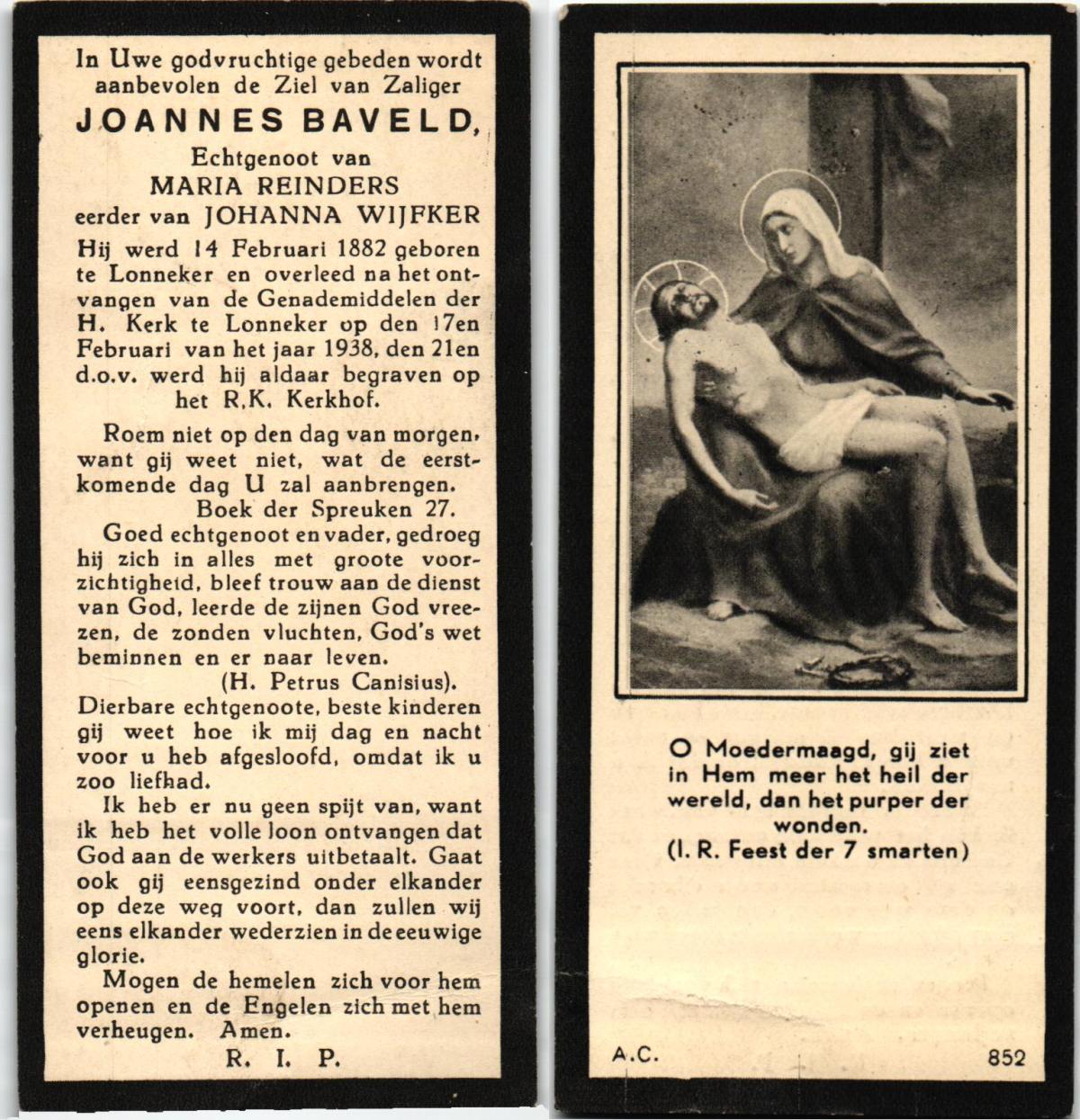 In Uwe godvruchtige gebeden wordt aanbevolen de Ziel van Zaliger

JOANNES BAVELD,

Echtgenoot van
MARIA REINDERS
eerder van JOHANNA WIJFKER

Hij werd 14 Februari 1882 geboren te Lonneker en overleed na het ontvangen van de Genademiddelen der H. Kerk te Lonneker op den 17en Februari van het jaar 1938, den 21en d.o.v. werd hij aldaar begraven op het R.K. Kerkhof.

Roem niet op den dag van morgen, want gij weet niet, wat de eerstkomende dag U zal aanbrengen.
Boek der Spreuken 27.

Goed echtgenoot en vader, gedroeg hij zich in alles met groote voorzichtigheid, bleef trouw aan de dienst van God, leerde de zijnen God vreezen, de zonden vluchten, God's wet beminnen en er naar leven.
(H. Petrus Canisius).

Dierbare echtgenoote, beste kinderen gij weet hoe ik mij dag en nacht voor u heb afgesloofd, omdat ik u zoo liefhad.

Ik heb er nu geen spijt van, want ik heb het volle loon ontvangen dat God aan de werkers uitbetaalt. Gaat ook gij eensgezind onder elkander op deze weg voort, dan zullen wij eens elkander wederzien in de eeuwige glorie.

Mogen de hemelen zich voor hem openen en de Engelen zich met hem verheugen. Amen.

R. I. P.

O Moedermaagd, gij ziet in Hem meer het heil der wereld, dan het purper der wonden.
(I. R. Feest der 7 smarten)

A.C.

852